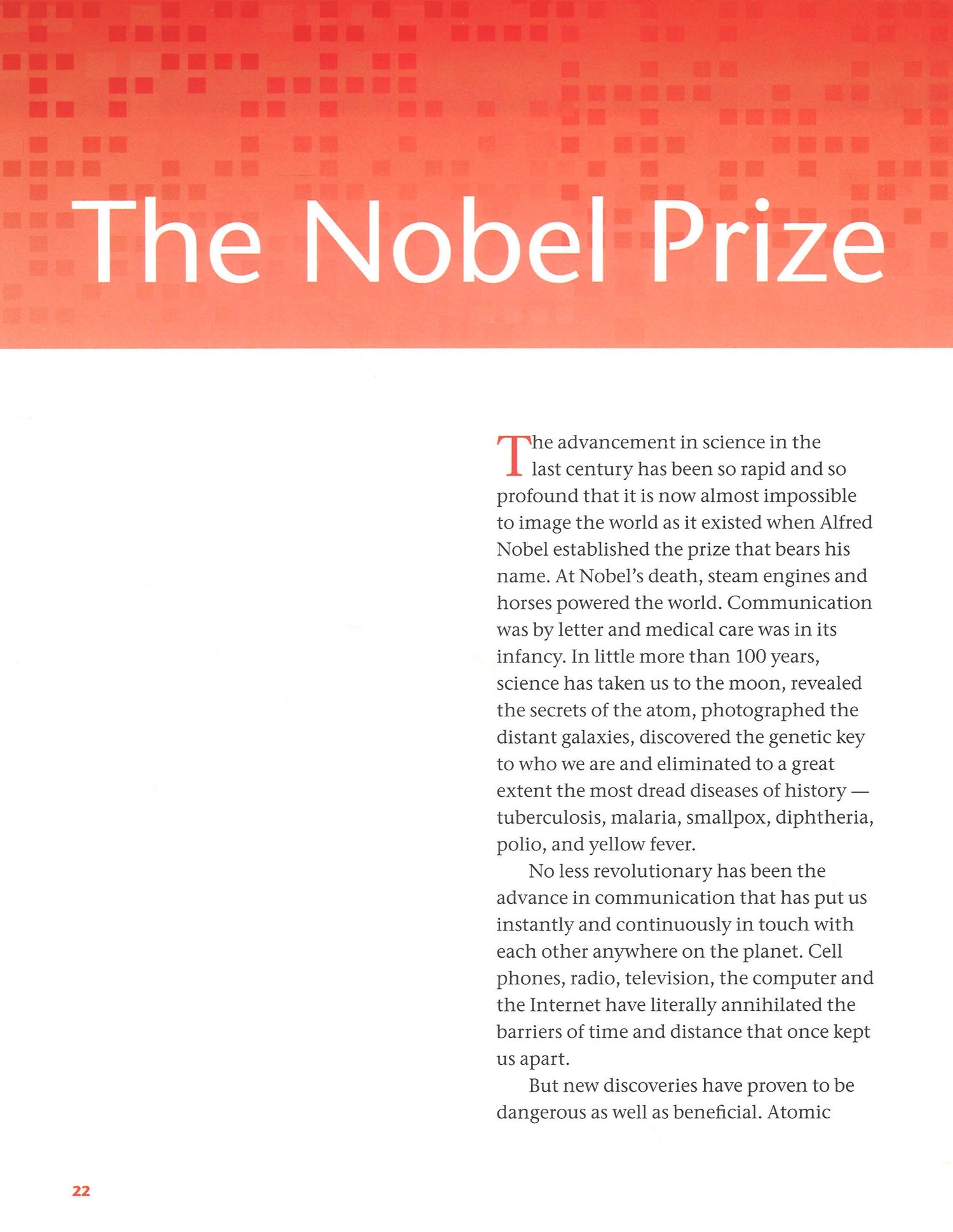 The Nobel Prize

The advancement in science in the last century has been so rapid and so profound that it is now almost impossible to image the world as it existed when Alfred Nobel established the prize that bears his name. At Nobel's death, steam engines and horses powered the world. Communication was by letter and medical care was in its infancy. In little more than 100 years, science has taken us to the moon, revealed the secrets of the atom, photographed the distant galaxies, discovered the genetic key to who we are and eliminated to a great extent the most dread diseases of history — tuberculosis, malaria, smallpox, diphtheria, polio, and yellow fever.

No less revolutionary has been the advance in communication that has put us instantly and continuously in touch with each other anywhere on the planet. Cell phones, radio, television, the computer and the Internet have literally annihilated the barriers of time and distance that once kept us apart.

But new discoveries have proven to be dangerous as well as beneficial. Atomic

22